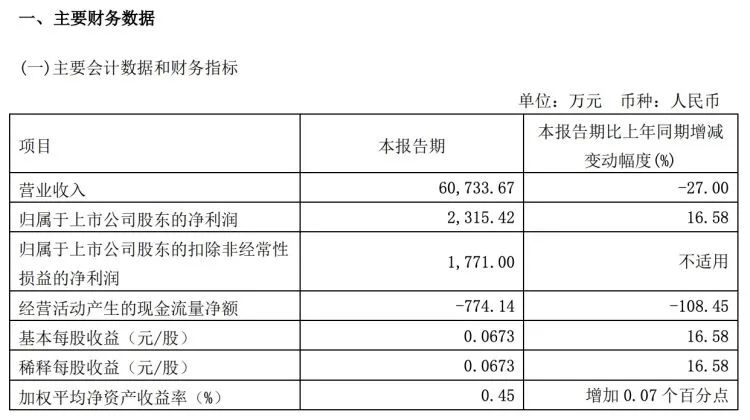 一、主要财务数据

(一)主要会计数据和财务指标

单位：万元 币种：人民币

| 项目 | 本报告期 | 本报告期比上年同期增减变动幅度(%) |
|---|---|---|
| 营业收入 | 60,733.67 | -27.00 |
| 归属于上市公司股东的净利润 | 2,315.42 | 16.58 |
| 归属于上市公司股东的扣除非经常性损益的净利润 | 1,771.00 | 不适用 |
| 经营活动产生的现金流量净额 | -774.14 | -108.45 |
| 基本每股收益（元/股） | 0.0673 | 16.58 |
| 稀释每股收益（元/股） | 0.0673 | 16.58 |
| 加权平均净资产收益率（%） | 0.45 | 增加0.07个百分点 |